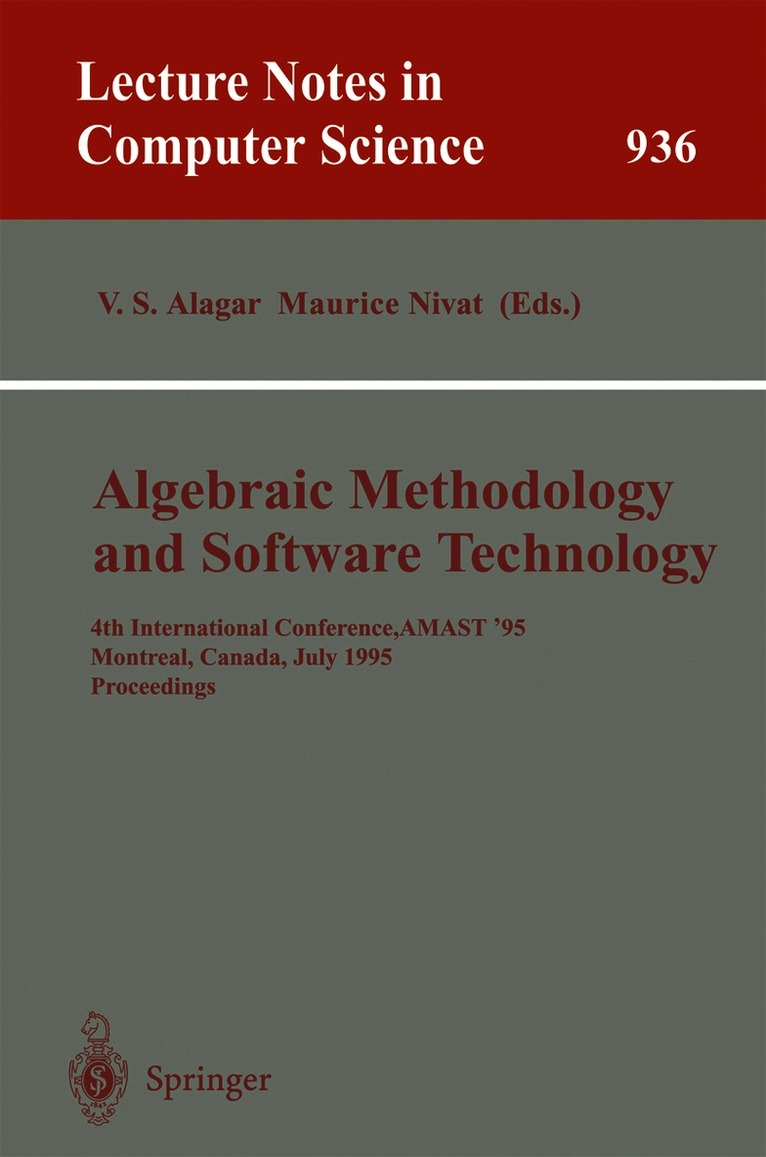 Lecture Notes in Computer Science

936

V. S. Alagar Maurice Nivat (Eds.)

Algebraic Methodology and Software Technology

4th International Conference,AMAST '95
Montreal, Canada, July 1995
Proceedings

Springer